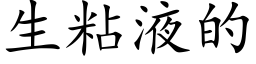 生粘液的